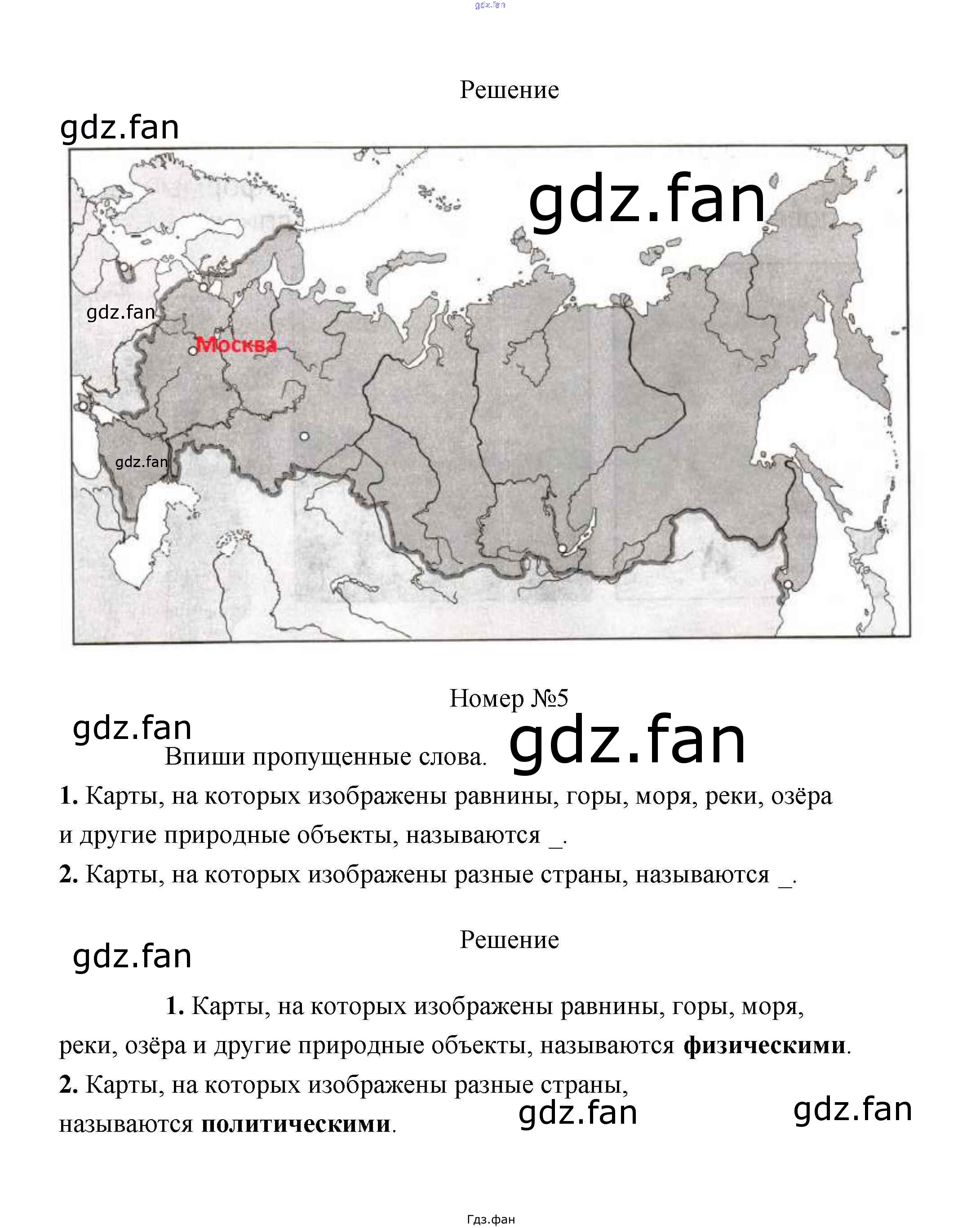 Решение

Москва

Номер №5

Впиши пропущенные слова.

1. Карты, на которых изображены равнины, горы, моря, реки, озёра и другие природные объекты, называются ____.

2. Карты, на которых изображены разные страны, называются ____.

Решение

1. Карты, на которых изображены равнины, горы, моря, реки, озёра и другие природные объекты, называются физическими.

2. Карты, на которых изображены разные страны, называются политическими.

Гдз.фан

gdz.fan